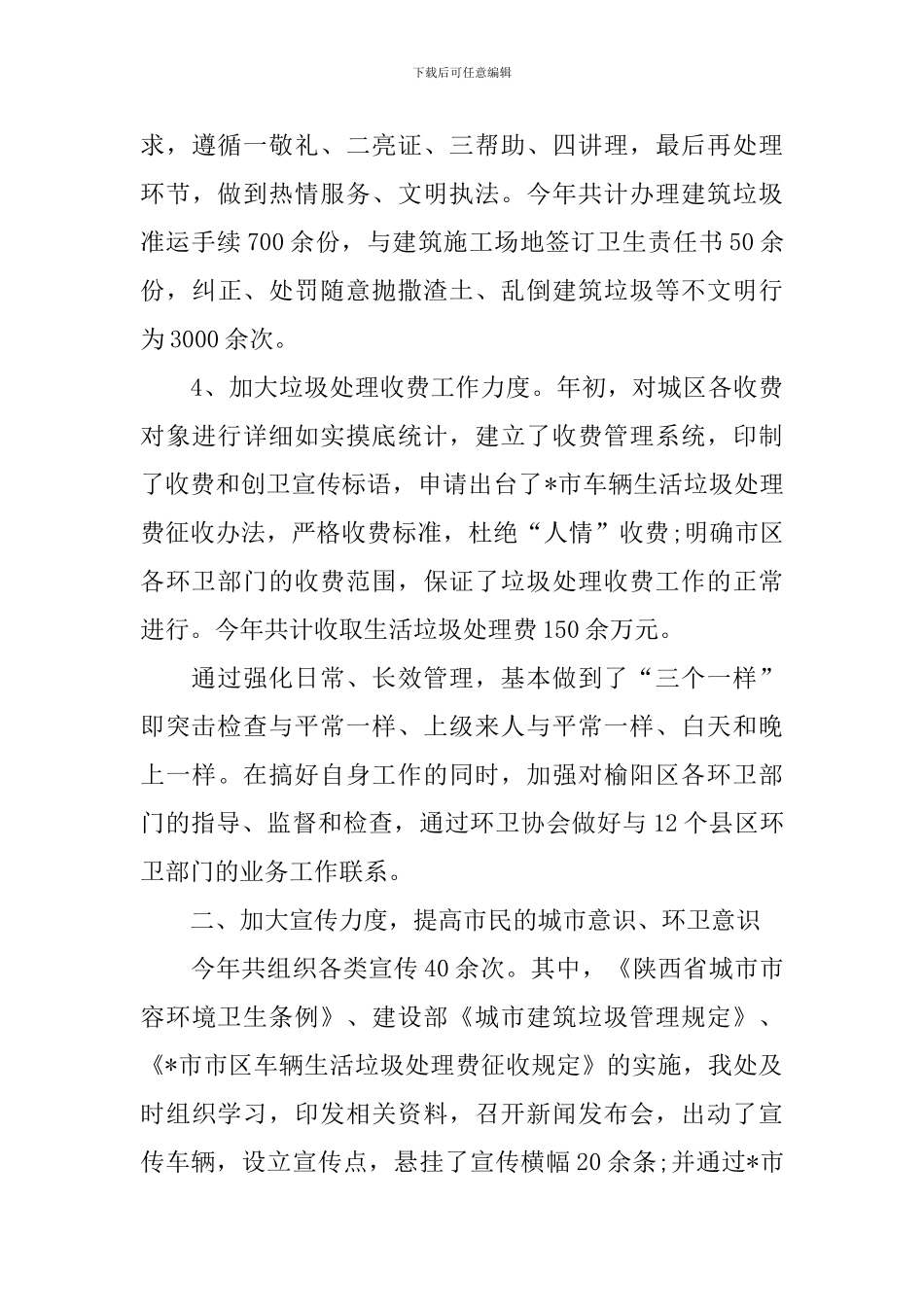 下载后可任意编辑

求，遵循一敬礼、二亮证、三帮助、四讲理，最后再处理环节，做到热情服务、文明执法。今年共计办理建筑垃圾准运手续700余份，与建筑施工场地签订卫生责任书50余份，纠正、处罚随意抛撒渣土、乱倒建筑垃圾等不文明行为3000余次。

4、加大垃圾处理收费工作力度。年初，对城区各收费对象进行详细如实摸底统计，建立了收费管理系统，印制了收费和创卫宣传标语，申请出台了*市车辆生活垃圾处理费征收办法，严格收费标准，杜绝“人情”收费;明确市区各环卫部门的收费范围，保证了垃圾处理收费工作的正常进行。今年共计收取生活垃圾处理费150余万元。

通过强化日常、长效管理，基本做到了“三个一样”即突击检查与平常一样、上级来人与平常一样、白天和晚上一样。在搞好自身工作的同时，加强对榆阳区各环卫部门的指导、监督和检查，通过环卫协会做好与12个县区环卫部门的业务工作联系。

二、加大宣传力度，提高市民的城市意识、环卫意识

今年共组织各类宣传40余次。其中，《陕西省城市市容环境卫生条例》、建设部《城市建筑垃圾管理规定》、《*市市区车辆生活垃圾处理费征收规定》的实施，我处及时组织学习，印发相关资料，召开新闻发布会，出动了宣传车辆，设立宣传点，悬挂了宣传横幅20余条;并通过*市